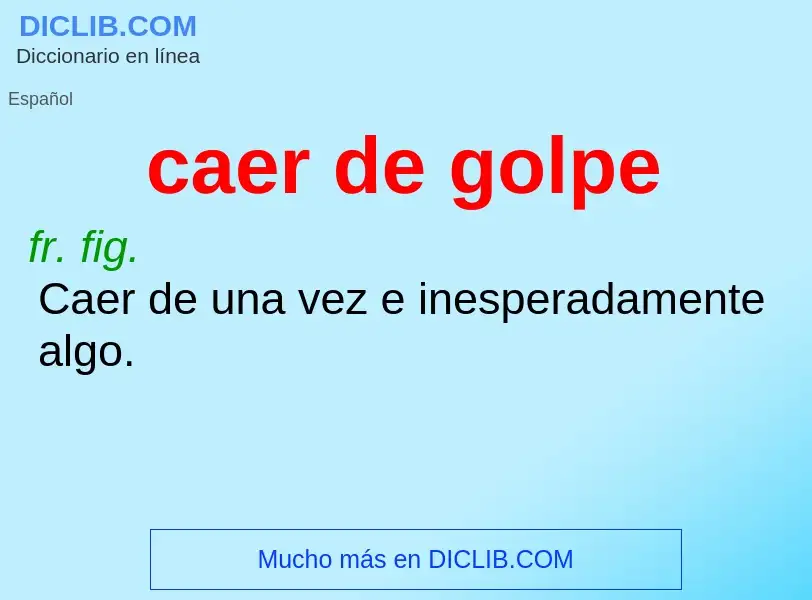 DICLIB.COM
Diccionario en línea

Español

caer de golpe

fr. fig.
Caer de una vez e inesperadamente algo.

Mucho más en DICLIB.COM